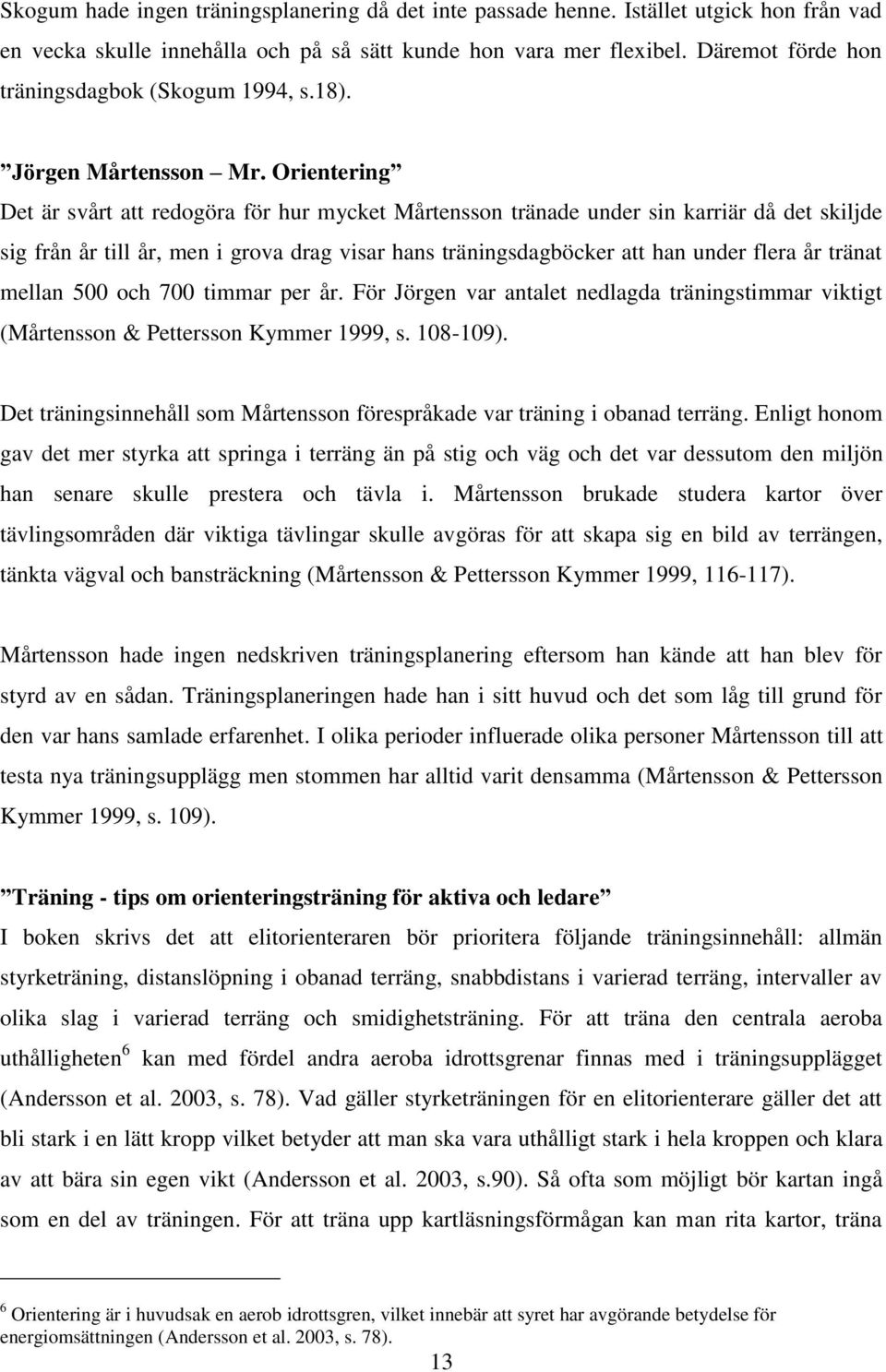 Skogum hade ingen träningsplanering då det inte passade henne. Istället utgick hon från vad en vecka skulle innehålla och på så sätt kunde hon vara mer flexibel. Däremot förde hon träningsdagbok (Skogum 1994, s.18).

”Jörgen Mårtensson – Mr. Orientering”
Det är svårt att redogöra för hur mycket Mårtensson tränade under sin karriär då det skiljde sig från år till år, men i grova drag visar hans träningsdagböcker att han under flera år tränat mellan 500 och 700 timmar per år. För Jörgen var antalet nedlagda träningstimmar viktigt (Mårtensson & Pettersson Kymmer 1999, s. 108-109).

Det träningsinnehåll som Mårtensson förespråkade var träning i obanad terräng. Enligt honom gav det mer styrka att springa i terräng än på stig och väg och det var dessutom den miljön han senare skulle prestera och tävla i. Mårtensson brukade studera kartor över tävlingsområden där viktiga tävlingar skulle avgöras för att skapa sig en bild av terrängen, tänkta vägval och bansträckning (Mårtensson & Pettersson Kymmer 1999, 116-117).

Mårtensson hade ingen nedskriven träningsplanering eftersom han kände att han blev för styrd av en sådan. Träningsplaneringen hade han i sitt huvud och det som låg till grund för den var hans samlade erfarenhet. I olika perioder influerade olika personer Mårtensson till att testa nya träningsupplägg men stommen har alltid varit densamma (Mårtensson & Pettersson Kymmer 1999, s. 109).

”Träning - tips om orienteringsträning för aktiva och ledare”
I boken skrivs det att elitorienteraren bör prioritera följande träningsinnehåll: allmän styrketräning, distanslöpning i obanad terräng, snabbdistans i varierad terräng, intervaller av olika slag i varierad terräng och smidighetsträning. För att träna den centrala aeroba uthålligheten$^6$ kan med fördel andra aeroba idrottsgrenar finnas med i träningsupplägget (Andersson et al. 2003, s. 78). Vad gäller styrketräningen för en elitorienterare gäller det att bli stark i en lätt kropp vilket betyder att man ska vara uthålligt stark i hela kroppen och klara av att bära sin egen vikt (Andersson et al. 2003, s.90). Så ofta som möjligt bör kartan ingå som en del av träningen. För att träna upp kartläsningsförmågan kan man rita kartor, träna

$^6$ Orientering är i huvudsak en aerob idrottsgren, vilket innebär att syret har avgörande betydelse för energiomsättningen (Andersson et al. 2003, s. 78).

13